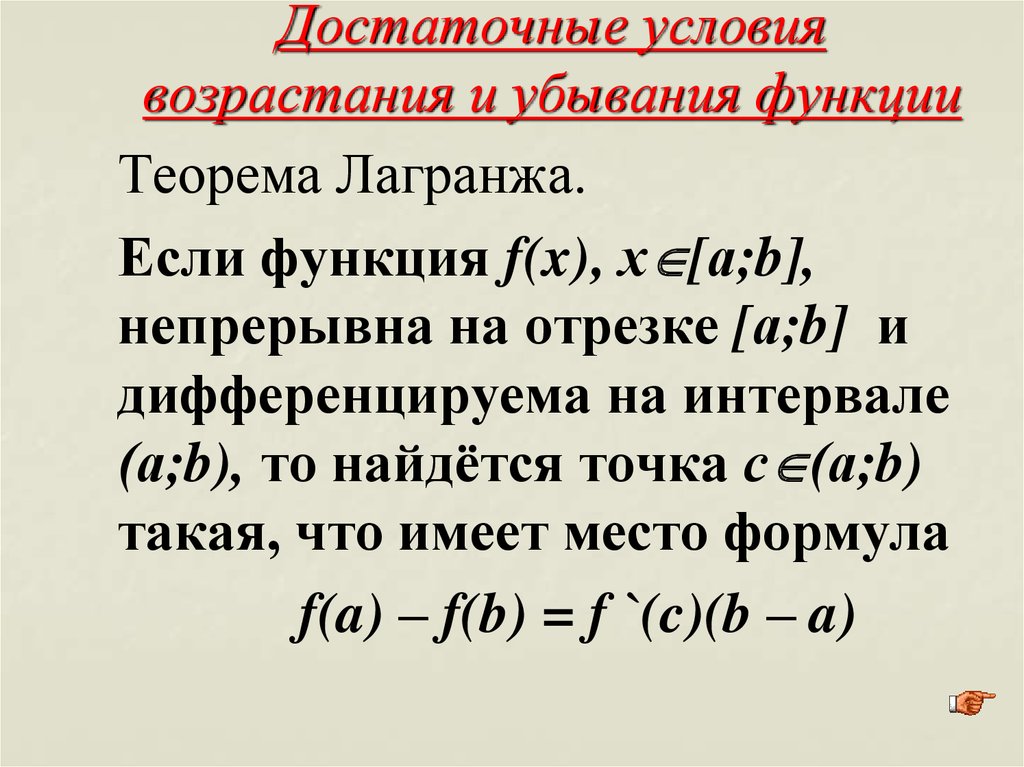 Достаточные условия возрастания и убывания функции

Теорема Лагранжа.

Если функция $f(x)$, $x \in [a;b]$, непрерывна на отрезке $[a;b]$ и дифференцируема на интервале $(a;b)$, то найдётся точка $c \in (a;b)$ такая, что имеет место формула

$f(a) - f(b) = f`(c)(b - a)$